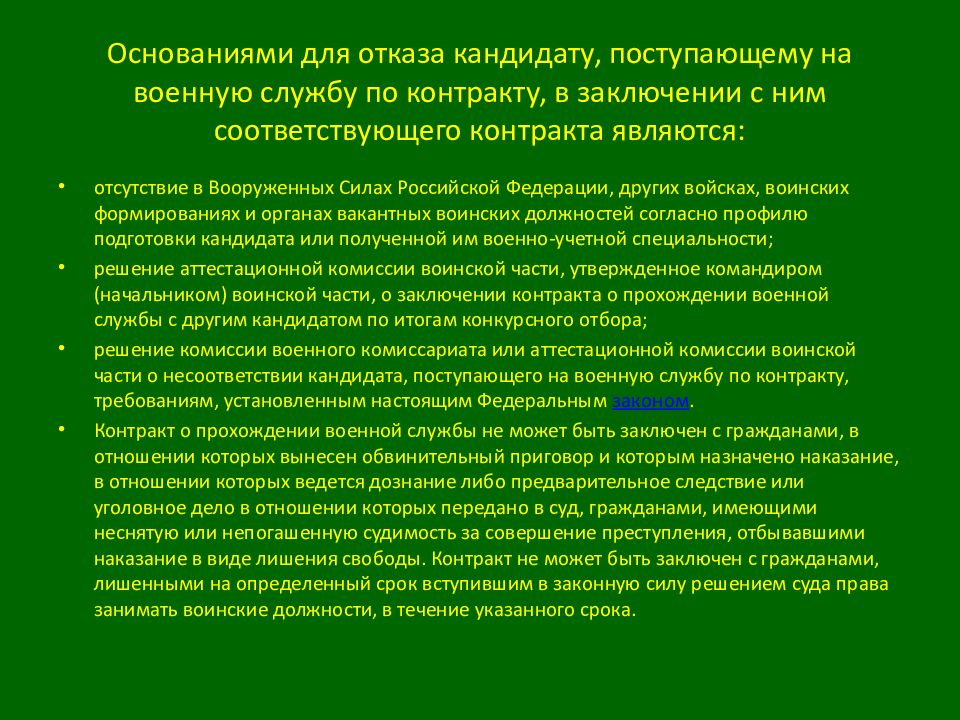 Основаниями для отказа кандидату, поступающему на военную службу по контракту, в заключении с ним соответствующего контракта являются:

• отсутствие в Вооруженных Силах Российской Федерации, других войсках, воинских формированиях и органах вакантных воинских должностей согласно профилю подготовки кандидата или полученной им военно-учетной специальности;

• решение аттестационной комиссии воинской части, утвержденное командиром (начальником) воинской части, о заключении контракта о прохождении военной службы с другим кандидатом по итогам конкурсного отбора;

• решение комиссии военного комиссариата или аттестационной комиссии воинской части о несоответствии кандидата, поступающего на военную службу по контракту, требованиям, установленным настоящим Федеральным законом.

• Контракт о прохождении военной службы не может быть заключен с гражданами, в отношении которых вынесен обвинительный приговор и которым назначено наказание, в отношении которых ведется дознание либо предварительное следствие или уголовное дело в отношении которых передано в суд, гражданами, имеющими неснятую или непогашенную судимость за совершение преступления, отбывавшими наказание в виде лишения свободы. Контракт не может быть заключен с гражданами, лишенными на определенный срок вступившим в законную силу решением суда права занимать воинские должности, в течение указанного срока.